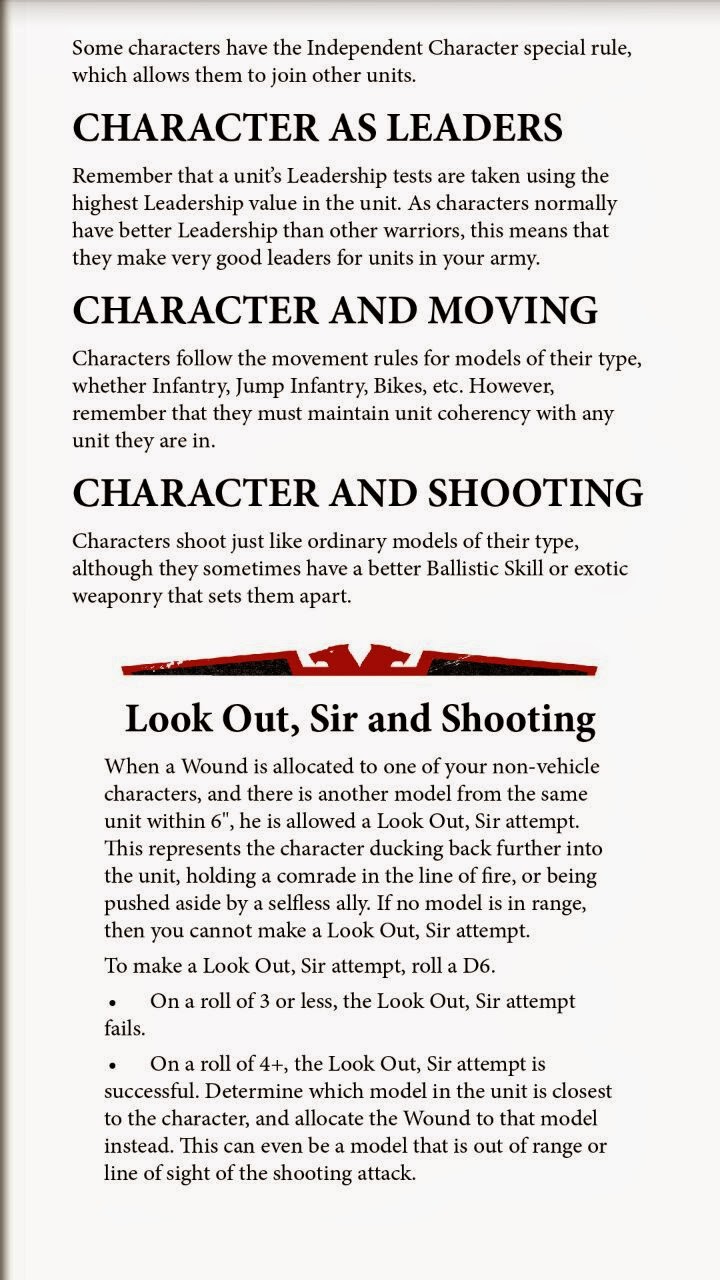 Some characters have the Independent Character special rule, which allows them to join other units.

CHARACTER AS LEADERS

Remember that a unit's Leadership tests are taken using the highest Leadership value in the unit. As characters normally have better Leadership than other warriors, this means that they make very good leaders for units in your army.

CHARACTER AND MOVING

Characters follow the movement rules for models of their type, whether Infantry, Jump Infantry, Bikes, etc. However, remember that they must maintain unit coherency with any unit they are in.

CHARACTER AND SHOOTING

Characters shoot just like ordinary models of their type, although they sometimes have a better Ballistic Skill or exotic weaponry that sets them apart.

Look Out, Sir and Shooting

When a Wound is allocated to one of your non-vehicle characters, and there is another model from the same unit within 6", he is allowed a Look Out, Sir attempt. This represents the character ducking back further into the unit, holding a comrade in the line of fire, or being pushed aside by a selfless ally. If no model is in range, then you cannot make a Look Out, Sir attempt.

To make a Look Out, Sir attempt, roll a D6.

• On a roll of 3 or less, the Look Out, Sir attempt fails.

• On a roll of 4+, the Look Out, Sir attempt is successful. Determine which model in the unit is closest to the character, and allocate the Wound to that model instead. This can even be a model that is out of range or line of sight of the shooting attack.